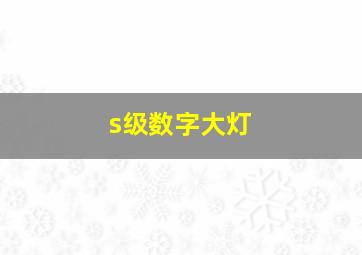 s级数字大灯